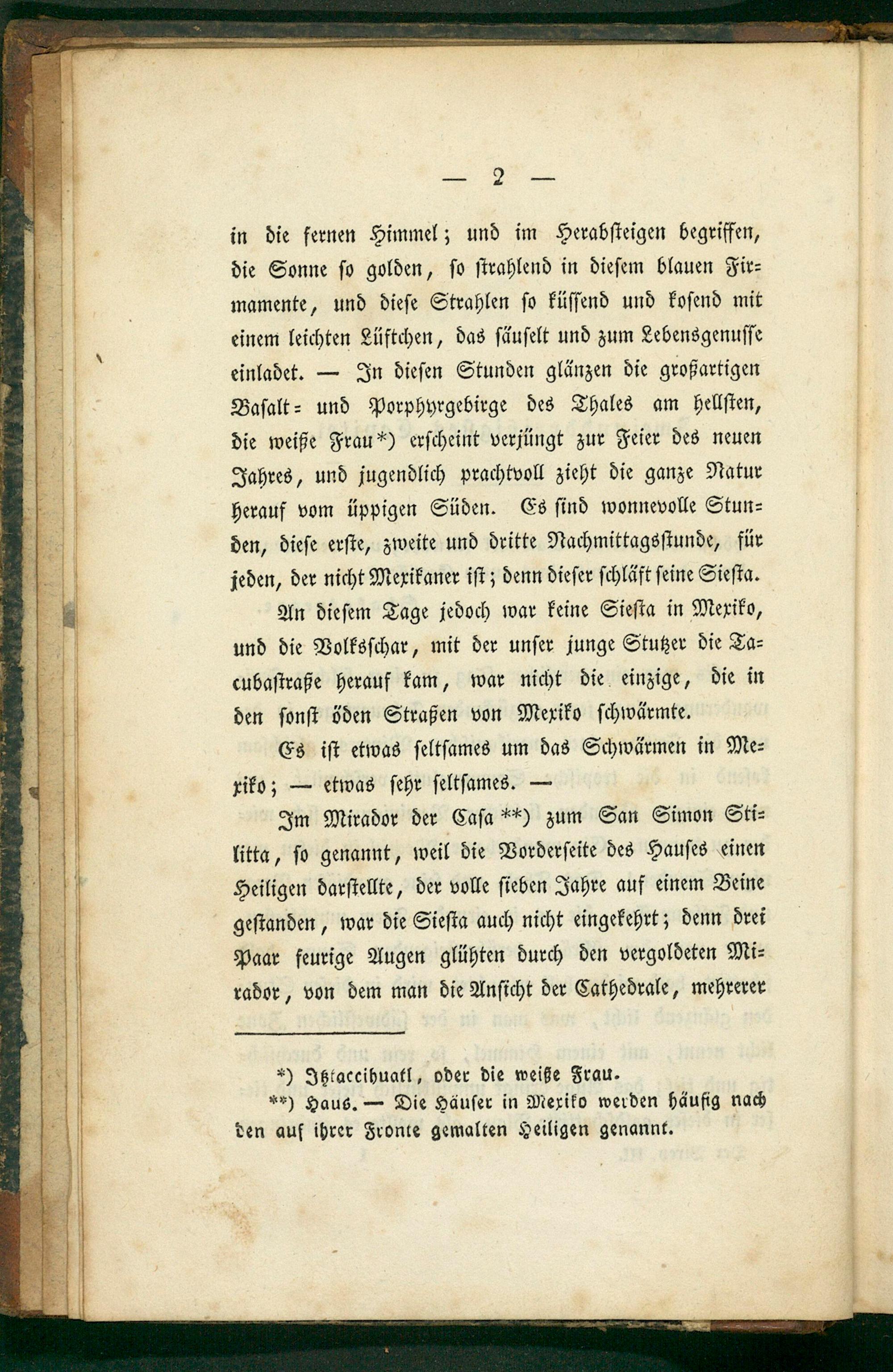 — 2 —

in die fernen Himmel; und im Herabsteigen begriffen, die Sonne so golden, so strahlend in diesem blauen Firmamente, und diese Strahlen so küssend und kosend mit einem leichten Lüftchen, das säuselt und zum Lebensgenusse einladet. — In diesen Stunden glänzen die großartigen Basalt- und Porphyrgebirge des Thales am hellsten, die weiße Frau*) erscheint verjüngt zur Feier des neuen Jahres, und jugendlich prachtvoll zieht die ganze Natur herauf vom üppigen Süden. Es sind wonnevolle Stunden, diese erste, zweite und dritte Nachmittagsstunde, für jeden, der nicht Mexikaner ist; denn dieser schläft seine Siesta.

An diesem Tage jedoch war keine Siesta in Mexiko, und die Volksschar, mit der unser junge Stutzer die Tacubastraße herauf kam, war nicht die einzige, die in den sonst öden Straßen von Mexiko schwärmte.

Es ist etwas seltsames um das Schwärmen in Mexiko; — etwas sehr seltsames. —

Im Mirador der Casa **) zum San Simon Stilitta, so genannt, weil die Vorderseite des Hauses einen Heiligen darstellte, der volle sieben Jahre auf einem Beine gestanden, war die Siesta auch nicht eingekehrt; denn drei Paar feurige Augen glühten durch den vergoldeten Mirador, von dem man die Ansicht der Cathedrale, mehrerer

*) Iztaccihuatl, oder die weiße Frau.
**) Haus. — Die Häuser in Mexiko werden häufig nach den auf ihrer Fronte gemalten Heiligen genannt.